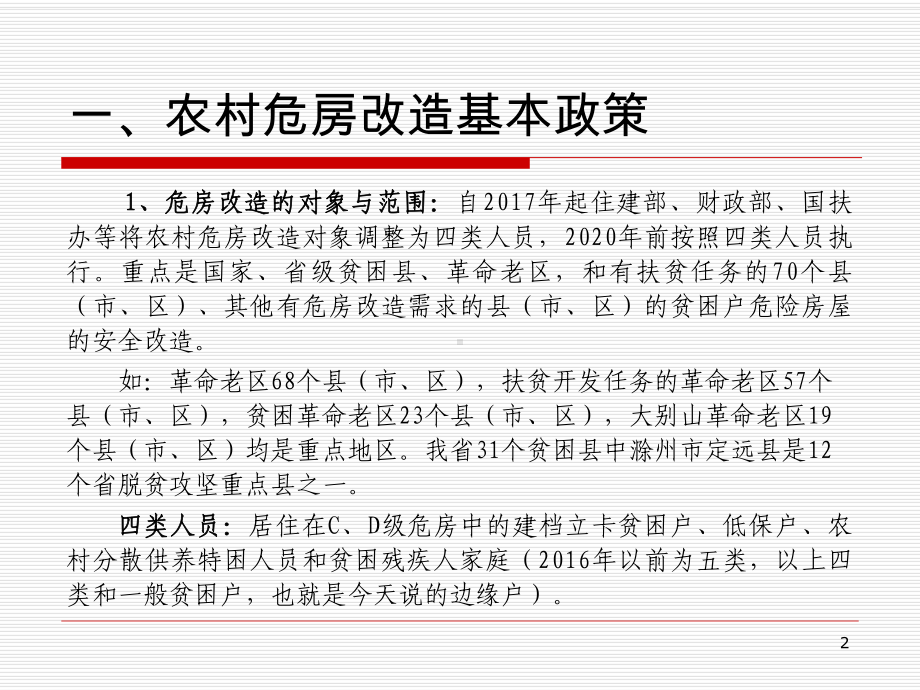 一、农村危房改造基本政策

1、危房改造的对象与范围：自2017年起住建部、财政部、国扶办等将农村危房改造对象调整为四类人员，2020年前按照四类人员执行。重点是国家、省级贫困县、革命老区，和有扶贫任务的70个县（市、区）、其他有危房改造需求的县（市、区）的贫困户危险房屋的安全改造。

如：革命老区68个县（市、区），扶贫开发任务的革命老区57个县（市、区），贫困革命老区23个县（市、区），大别山革命老区19个县（市、区）均是重点地区。我省31个贫困县中滁州市定远县是12个省脱贫攻坚重点县之一。

四类人员：居住在C、D级危房中的建档立卡贫困户、低保户、农村分散供养特困人员和贫困残疾人家庭（2016年以前为五类，以上四类和一般贫困户，也就是今天说的边缘户）。

2